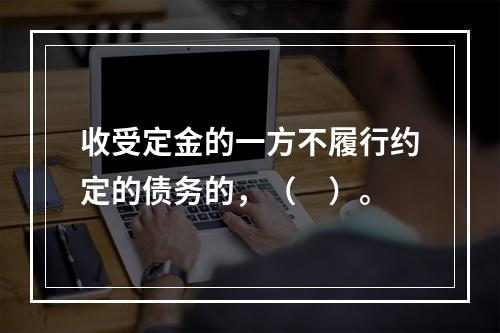 收受定金的一方不履行约定的债务的，（ ）。